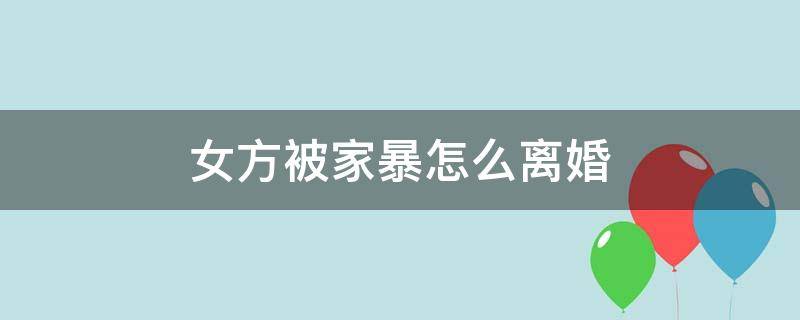 女方被家暴怎么离婚